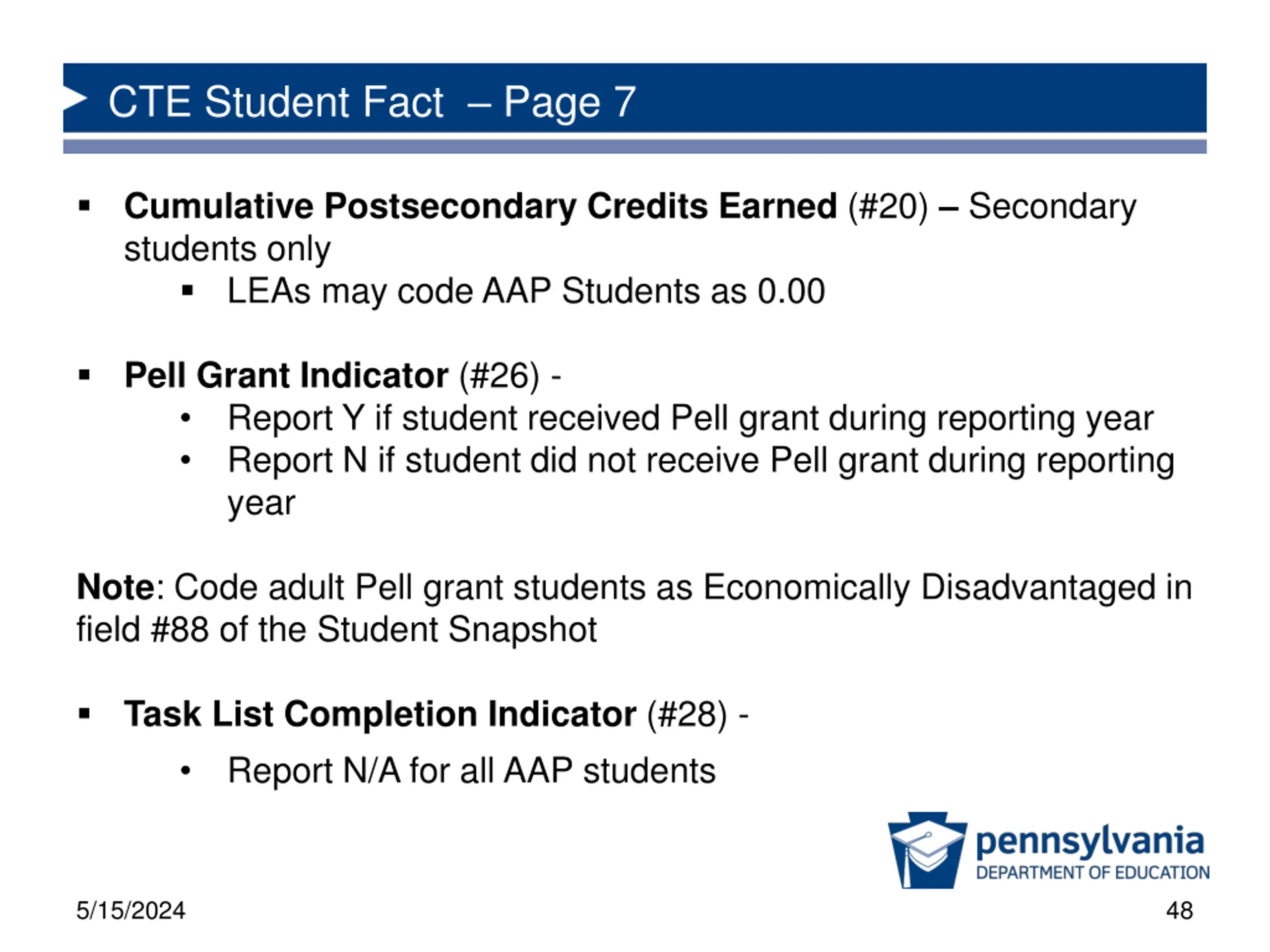 CTE Student Fact – Page 7

▪ Cumulative Postsecondary Credits Earned (#20) – Secondary students only

▪ LEAs may code AAP Students as 0.00

▪ Pell Grant Indicator (#26) -

• Report Y if student received Pell grant during reporting year
• Report N if student did not receive Pell grant during reporting year

Note: Code adult Pell grant students as Economically Disadvantaged in field #88 of the Student Snapshot

▪ Task List Completion Indicator (#28) -

• Report N/A for all AAP students

pennsylvania
DEPARTMENT OF EDUCATION

5/15/2024

48